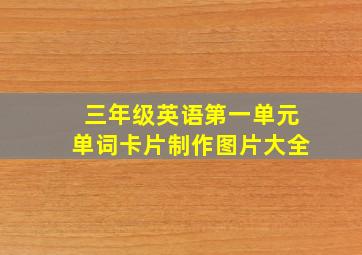 三年级英语第一单元
单词卡片制作图片大全